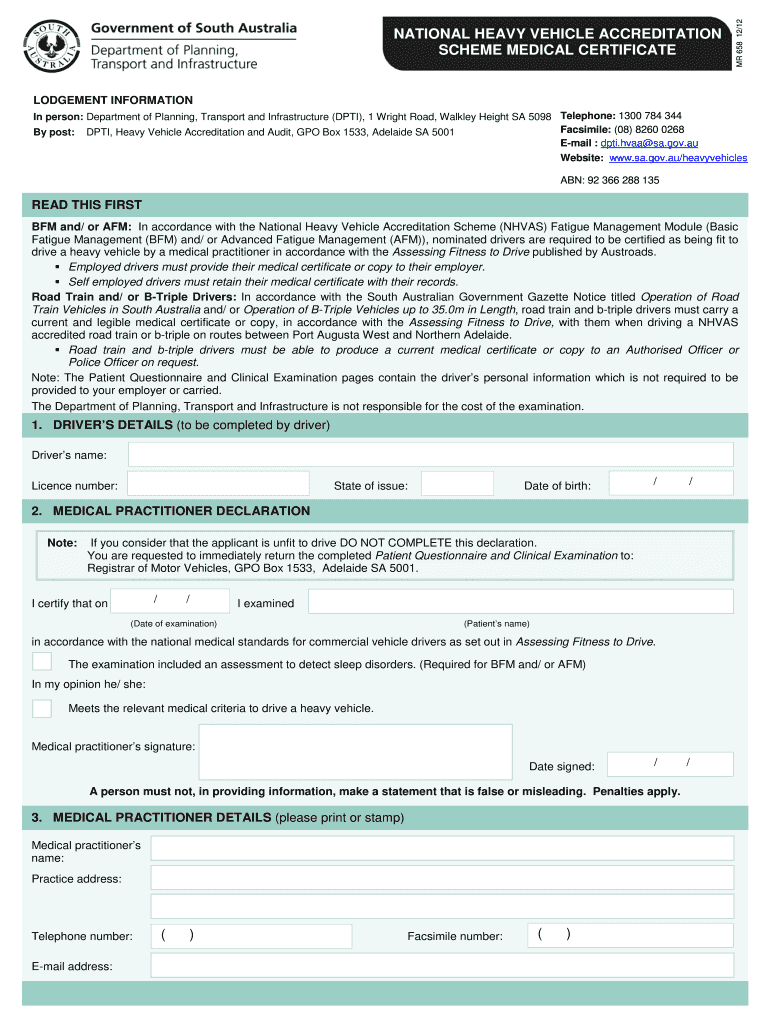 SOUTH AUSTRALIA

Government of South Australia
Department of Planning, Transport and Infrastructure

NATIONAL HEAVY VEHICLE ACCREDITATION SCHEME MEDICAL CERTIFICATE

MR 658 12/12

LODGEMENT INFORMATION

In person: Department of Planning, Transport and Infrastructure (DPTI), 1 Wright Road, Walkley Height SA 5098
By post: DPTI, Heavy Vehicle Accreditation and Audit, GPO Box 1533, Adelaide SA 5001

Telephone: 1300 784 344
Facsimile: (08) 8260 0268
E-mail : dpti.hvaa@sa.gov.au
Website: www.sa.gov.au/heavyvehicles

ABN: 92 366 288 135

READ THIS FIRST

BFM and/ or AFM: In accordance with the National Heavy Vehicle Accreditation Scheme (NHVAS) Fatigue Management Module (Basic Fatigue Management (BFM) and/ or Advanced Fatigue Management (AFM)), nominated drivers are required to be certified as being fit to drive a heavy vehicle by a medical practitioner in accordance with the Assessing Fitness to Drive published by Austroads.
▪ Employed drivers must provide their medical certificate or copy to their employer.
▪ Self employed drivers must retain their medical certificate with their records.
Road Train and/ or B-Triple Drivers: In accordance with the South Australian Government Gazette Notice titled Operation of Road Train Vehicles in South Australia and/ or Operation of B-Triple Vehicles up to 35.0m in Length, road train and b-triple drivers must carry a current and legible medical certificate or copy, in accordance with the Assessing Fitness to Drive, with them when driving a NHVAS accredited road train or b-triple on routes between Port Augusta West and Northern Adelaide.
▪ Road train and b-triple drivers must be able to produce a current medical certificate or copy to an Authorised Officer or Police Officer on request.
Note: The Patient Questionnaire and Clinical Examination pages contain the driver's personal information which is not required to be provided to your employer or carried.
The Department of Planning, Transport and Infrastructure is not responsible for the cost of the examination.

1. DRIVER'S DETAILS (to be completed by driver)

Driver's name:

Licence number: State of issue: Date of birth: / /

2. MEDICAL PRACTITIONER DECLARATION

Note: If you consider that the applicant is unfit to drive DO NOT COMPLETE this declaration.
You are requested to immediately return the completed Patient Questionnaire and Clinical Examination to:
Registrar of Motor Vehicles, GPO Box 1533, Adelaide SA 5001.

I certify that on / / I examined
(Date of examination) (Patient's name)

in accordance with the national medical standards for commercial vehicle drivers as set out in Assessing Fitness to Drive.

The examination included an assessment to detect sleep disorders. (Required for BFM and/ or AFM)

In my opinion he/ she:

Meets the relevant medical criteria to drive a heavy vehicle.

Medical practitioner's signature:

Date signed: / /

A person must not, in providing information, make a statement that is false or misleading. Penalties apply.

3. MEDICAL PRACTITIONER DETAILS (please print or stamp)

Medical practitioner's name:

Practice address:

Telephone number: ( )
Facsimile number: ( )

E-mail address: